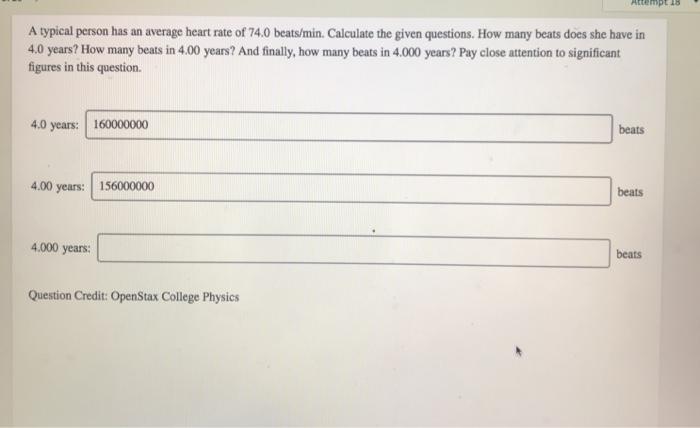 Attempt 18

A typical person has an average heart rate of 74.0 beats/min. Calculate the given questions. How many beats does she have in 4.0 years? How many beats in 4.00 years? And finally, how many beats in 4.000 years? Pay close attention to significant figures in this question.

4.0 years: 160000000 beats

4.00 years: 156000000 beats

4.000 years: beats

Question Credit: OpenStax College Physics